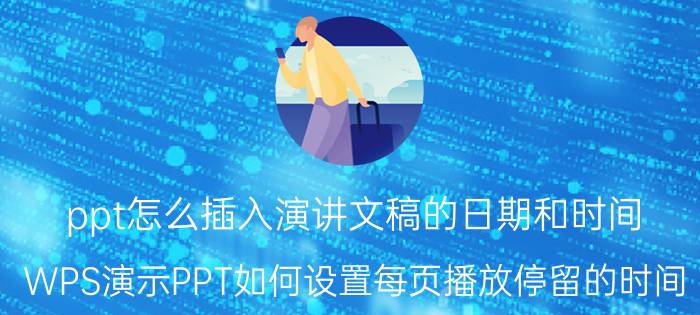 ppt怎么插入演讲文稿的日期和时间

WPS演示PPT如何设置每页播放停留的时间